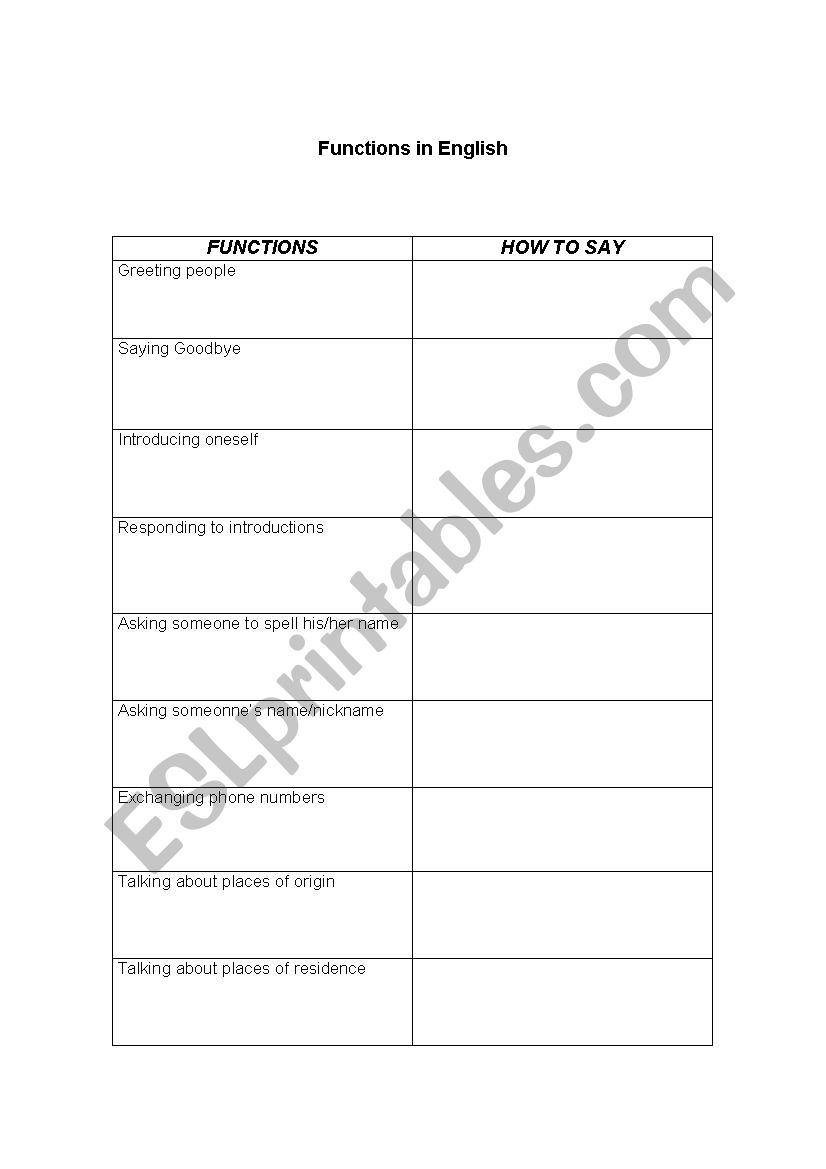 Functions in English

| FUNCTIONS | HOW TO SAY |
|---|---|
| Greeting people | |
| Saying Goodbye | |
| Introducing oneself | |
| Responding to introductions | |
| Asking someone to spell his/her name | |
| Asking someonne's name/nickname | |
| Exchanging phone numbers | |
| Talking about places of origin | |
| Talking about places of residence | |

ESLprintables.com